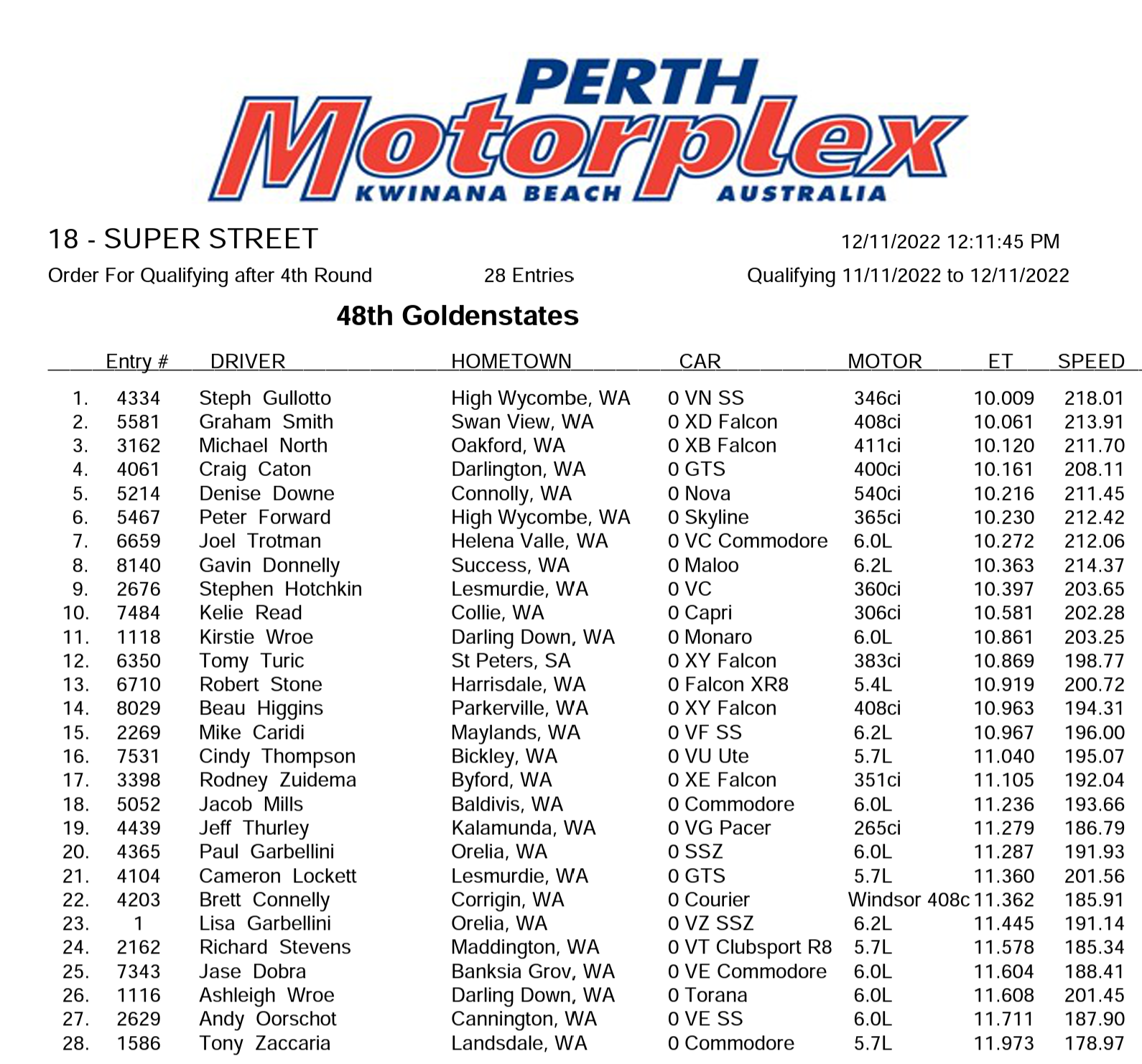 PERTH
Motorplex
KWINANA BEACH AUSTRALIA

18 - SUPER STREET 12/11/2022 12:11:45 PM

Order For Qualifying after 4th Round 28 Entries Qualifying 11/11/2022 to 12/11/2022

48th Goldenstates

| | Entry # | DRIVER | HOMETOWN | CAR | MOTOR | ET | SPEED |
|---|---|---|---|---|---|---|---|
| 1. | 4334 | Steph Gullotto | High Wycombe, WA | 0 VN SS | 346ci | 10.009 | 218.01 |
| 2. | 5581 | Graham Smith | Swan View, WA | 0 XD Falcon | 408ci | 10.061 | 213.91 |
| 3. | 3162 | Michael North | Oakford, WA | 0 XB Falcon | 411ci | 10.120 | 211.70 |
| 4. | 4061 | Craig Caton | Darlington, WA | 0 GTS | 400ci | 10.161 | 208.11 |
| 5. | 5214 | Denise Downe | Connolly, WA | 0 Nova | 540ci | 10.216 | 211.45 |
| 6. | 5467 | Peter Forward | High Wycombe, WA | 0 Skyline | 365ci | 10.230 | 212.42 |
| 7. | 6659 | Joel Trotman | Helena Valle, WA | 0 VC Commodore | 6.0L | 10.272 | 212.06 |
| 8. | 8140 | Gavin Donnelly | Success, WA | 0 Maloo | 6.2L | 10.363 | 214.37 |
| 9. | 2676 | Stephen Hotchkin | Lesmurdie, WA | 0 VC | 360ci | 10.397 | 203.65 |
| 10. | 7484 | Kelie Read | Collie, WA | 0 Capri | 306ci | 10.581 | 202.28 |
| 11. | 1118 | Kirstie Wroe | Darling Down, WA | 0 Monaro | 6.0L | 10.861 | 203.25 |
| 12. | 6350 | Tomy Turic | St Peters, SA | 0 XY Falcon | 383ci | 10.869 | 198.77 |
| 13. | 6710 | Robert Stone | Harrisdale, WA | 0 Falcon XR8 | 5.4L | 10.919 | 200.72 |
| 14. | 8029 | Beau Higgins | Parkerville, WA | 0 XY Falcon | 408ci | 10.963 | 194.31 |
| 15. | 2269 | Mike Caridi | Maylands, WA | 0 VF SS | 6.2L | 10.967 | 196.00 |
| 16. | 7531 | Cindy Thompson | Bickley, WA | 0 VU Ute | 5.7L | 11.040 | 195.07 |
| 17. | 3398 | Rodney Zuidema | Byford, WA | 0 XE Falcon | 351ci | 11.105 | 192.04 |
| 18. | 5052 | Jacob Mills | Baldivis, WA | 0 Commodore | 6.0L | 11.236 | 193.66 |
| 19. | 4439 | Jeff Thurley | Kalamunda, WA | 0 VG Pacer | 265ci | 11.279 | 186.79 |
| 20. | 4365 | Paul Garbellini | Orelia, WA | 0 SSZ | 6.0L | 11.287 | 191.93 |
| 21. | 4104 | Cameron Lockett | Lesmurdie, WA | 0 GTS | 5.7L | 11.360 | 201.56 |
| 22. | 4203 | Brett Connelly | Corrigin, WA | 0 Courier | Windsor 408c | 11.362 | 185.91 |
| 23. | 1 | Lisa Garbellini | Orelia, WA | 0 VZ SSZ | 6.2L | 11.445 | 191.14 |
| 24. | 2162 | Richard Stevens | Maddington, WA | 0 VT Clubsport R8 | 5.7L | 11.578 | 185.34 |
| 25. | 7343 | Jase Dobra | Banksia Grov, WA | 0 VE Commodore | 6.0L | 11.604 | 188.41 |
| 26. | 1116 | Ashleigh Wroe | Darling Down, WA | 0 Torana | 6.0L | 11.608 | 201.45 |
| 27. | 2629 | Andy Oorschot | Cannington, WA | 0 VE SS | 6.0L | 11.711 | 187.90 |
| 28. | 1586 | Tony Zaccaria | Landsdale, WA | 0 Commodore | 5.7L | 11.973 | 178.97 |